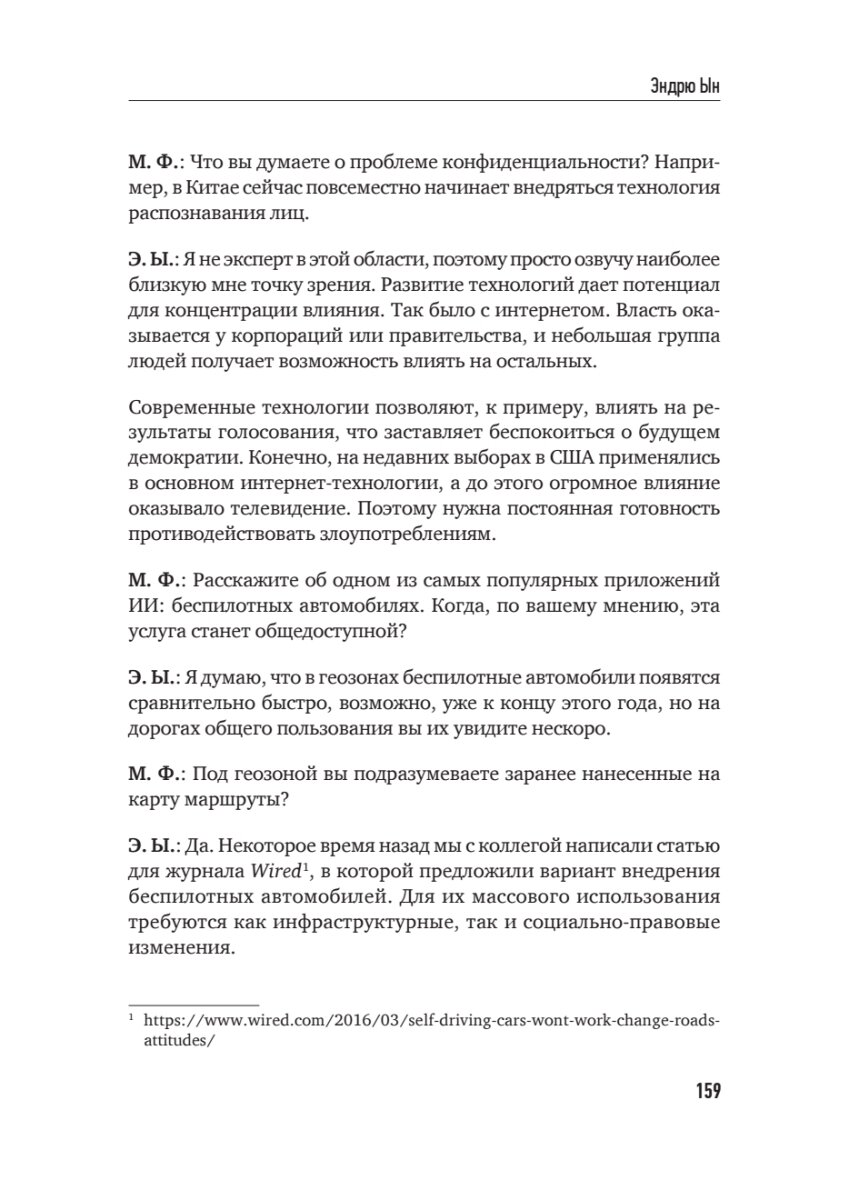 Эндрю Ын

М. Ф.: Что вы думаете о проблеме конфиденциальности? Например, в Китае сейчас повсеместно начинает внедряться технология распознавания лиц.

Э. Ы.: Я не эксперт в этой области, поэтому просто озвучу наиболее близкую мне точку зрения. Развитие технологий дает потенциал для концентрации влияния. Так было с интернетом. Власть оказывается у корпораций или правительства, и небольшая группа людей получает возможность влиять на остальных.

Современные технологии позволяют, к примеру, влиять на результаты голосования, что заставляет беспокоиться о будущем демократии. Конечно, на недавних выборах в США применялись в основном интернет-технологии, а до этого огромное влияние оказывало телевидение. Поэтому нужна постоянная готовность противодействовать злоупотреблениям.

М. Ф.: Расскажите об одном из самых популярных приложений ИИ: беспилотных автомобилях. Когда, по вашему мнению, эта услуга станет общедоступной?

Э. Ы.: Я думаю, что в геозонах беспилотные автомобили появятся сравнительно быстро, возможно, уже к концу этого года, но на дорогах общего пользования вы их увидите нескоро.

М. Ф.: Под геозоной вы подразумеваете заранее нанесенные на карту маршруты?

Э. Ы.: Да. Некоторое время назад мы с коллегой написали статью для журнала Wired$^1$, в которой предложили вариант внедрения беспилотных автомобилей. Для их массового использования требуются как инфраструктурные, так и социально-правовые изменения.

$^1$ https://www.wired.com/2016/03/self-driving-cars-wont-work-change-roads-attitudes/

159